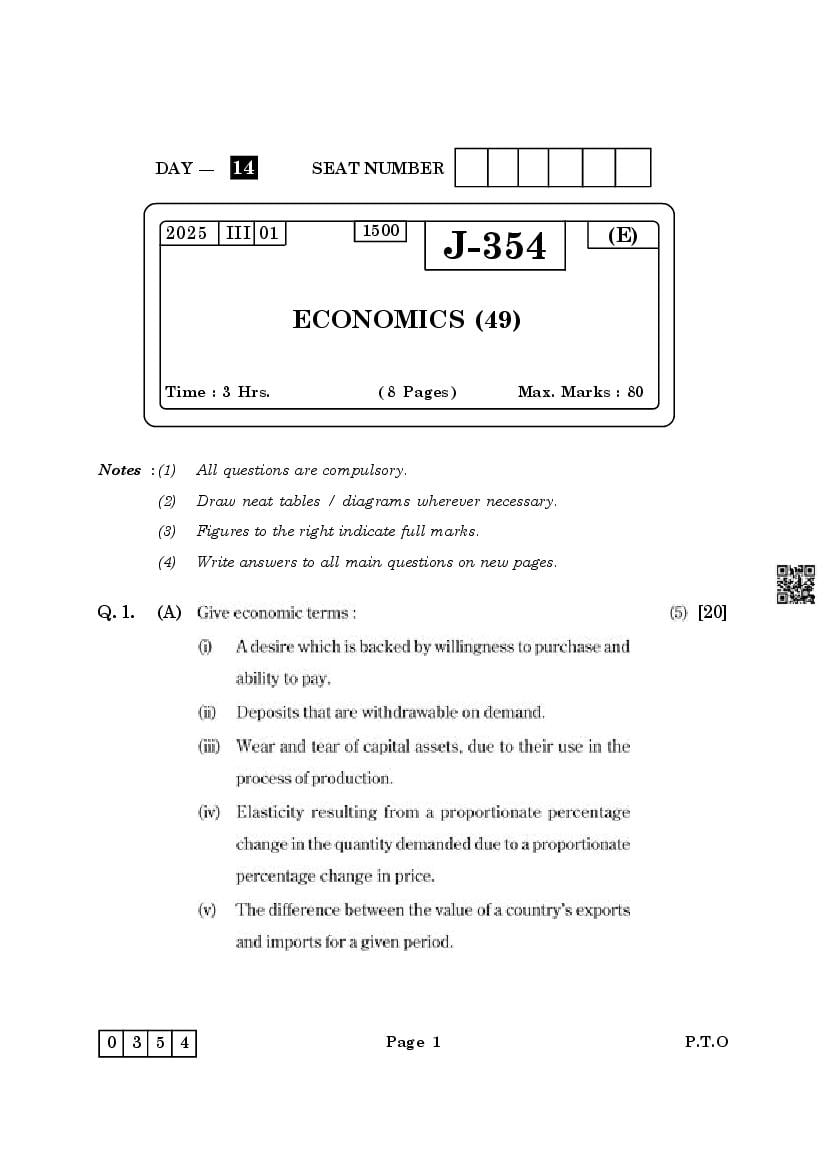 DAY — 14 SEAT NUMBER

2025 III 01 1500 J-354 (E)

ECONOMICS (49)

Time : 3 Hrs. (8 Pages) Max. Marks : 80

Notes : (1) All questions are compulsory.
(2) Draw neat tables / diagrams wherever necessary.
(3) Figures to the right indicate full marks.
(4) Write answers to all main questions on new pages.

Q. 1. (A) Give economic terms : (5) [20]

(i) A desire which is backed by willingness to purchase and ability to pay.

(ii) Deposits that are withdrawable on demand.

(iii) Wear and tear of capital assets, due to their use in the process of production.

(iv) Elasticity resulting from a proportionate percentage change in the quantity demanded due to a proportionate percentage change in price.

(v) The difference between the value of a country's exports and imports for a given period.

0 3 5 4 Page 1 P.T.O